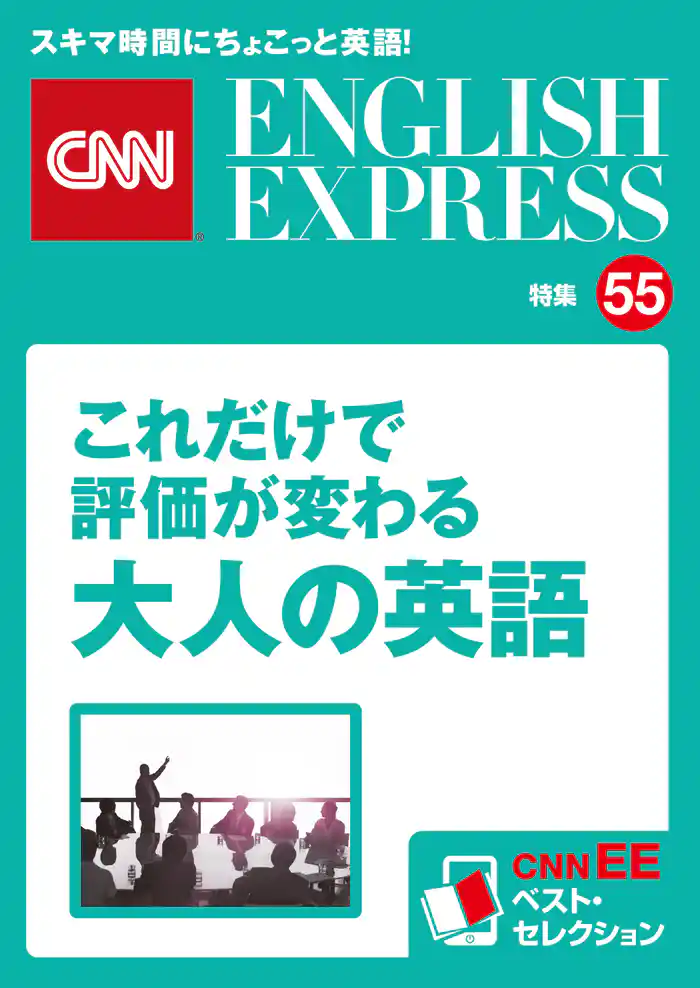 スキマ時間にちょこっと英語!

CNN

ENGLISH EXPRESS

特集 55

これだけで
評価が変わる
大人の英語

CNN EE
ベスト・
セレクション